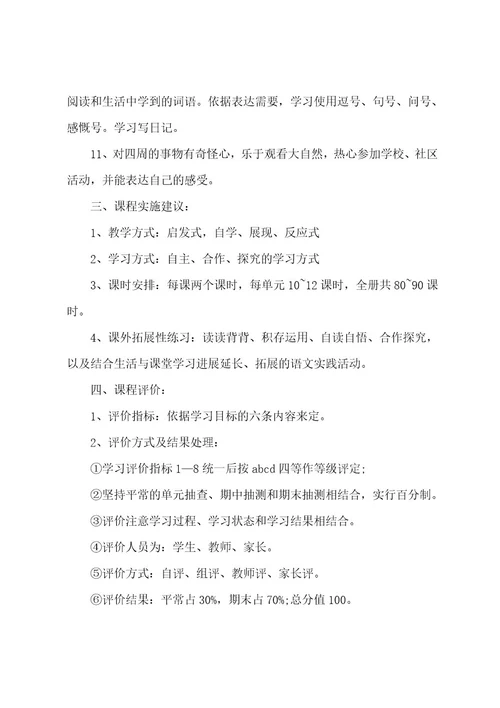 阅读和生活中学到的词语。依据表达需要，学习使用逗号、句号、问号、感慨号。学习写日记。

11、对四周的事物有奇怪心，乐于观看大自然，热心参加学校、社区活动，并能表达自己的感受。

三、课程实施建议：

1、教学方式：启发式，自学、展现、反应式

2、学习方式：自主、合作、探究的学习方式

3、课时安排：每课两个课时，每单元 10~12 课时，全册共 80~90 课时。

4、课外拓展性练习：读读背背、积存运用、自读自悟、合作探究，以及结合生活与课堂学习进展延长、拓展的语文实践活动。

四、课程评价：

1、评价指标：依据学习目标的六条内容来定。

2、评价方式及结果处理：

①学习评价指标 1—8 统一后按 abcd 四等作等级评定；

②坚持平常的单元抽查、期中抽测和期末抽测相结合，实行百分制。

③评价注意学习过程、学习状态和学习结果相结合。

④评价人员为：学生、教师、家长。

⑤评价方式：自评、组评、教师评、家长评。

⑥评价结果：平常占 30%，期末占 70%;总分值 100。